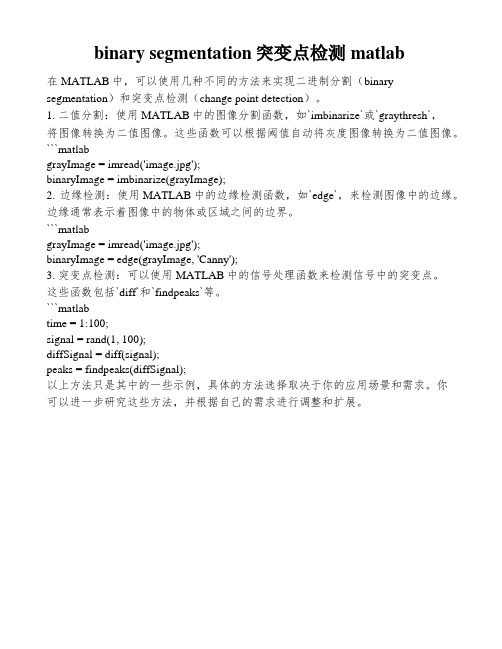 binary segmentation 突变点检测 matlab

在 MATLAB 中，可以使用几种不同的方法来实现二进制分割（binary segmentation）和突变点检测（change point detection）。

1. 二值分割：使用 MATLAB 中的图像分割函数，如`imbinarize`或`graythresh`，将图像转换为二值图像。这些函数可以根据阈值自动将灰度图像转换为二值图像。

```matlab
grayImage = imread('image.jpg');
binaryImage = imbinarize(grayImage);

2. 边缘检测：使用 MATLAB 中的边缘检测函数，如`edge`，来检测图像中的边缘。边缘通常表示着图像中的物体或区域之间的边界。

```matlab
grayImage = imread('image.jpg');
binaryImage = edge(grayImage, 'Canny');

3. 突变点检测：可以使用 MATLAB 中的信号处理函数来检测信号中的突变点。这些函数包括`diff`和`findpeaks`等。

```matlab
time = 1:100;
signal = rand(1, 100);
diffSignal = diff(signal);
peaks = findpeaks(diffSignal);

以上方法只是其中的一些示例，具体的方法选择取决于你的应用场景和需求。你可以进一步研究这些方法，并根据自己的需求进行调整和扩展。